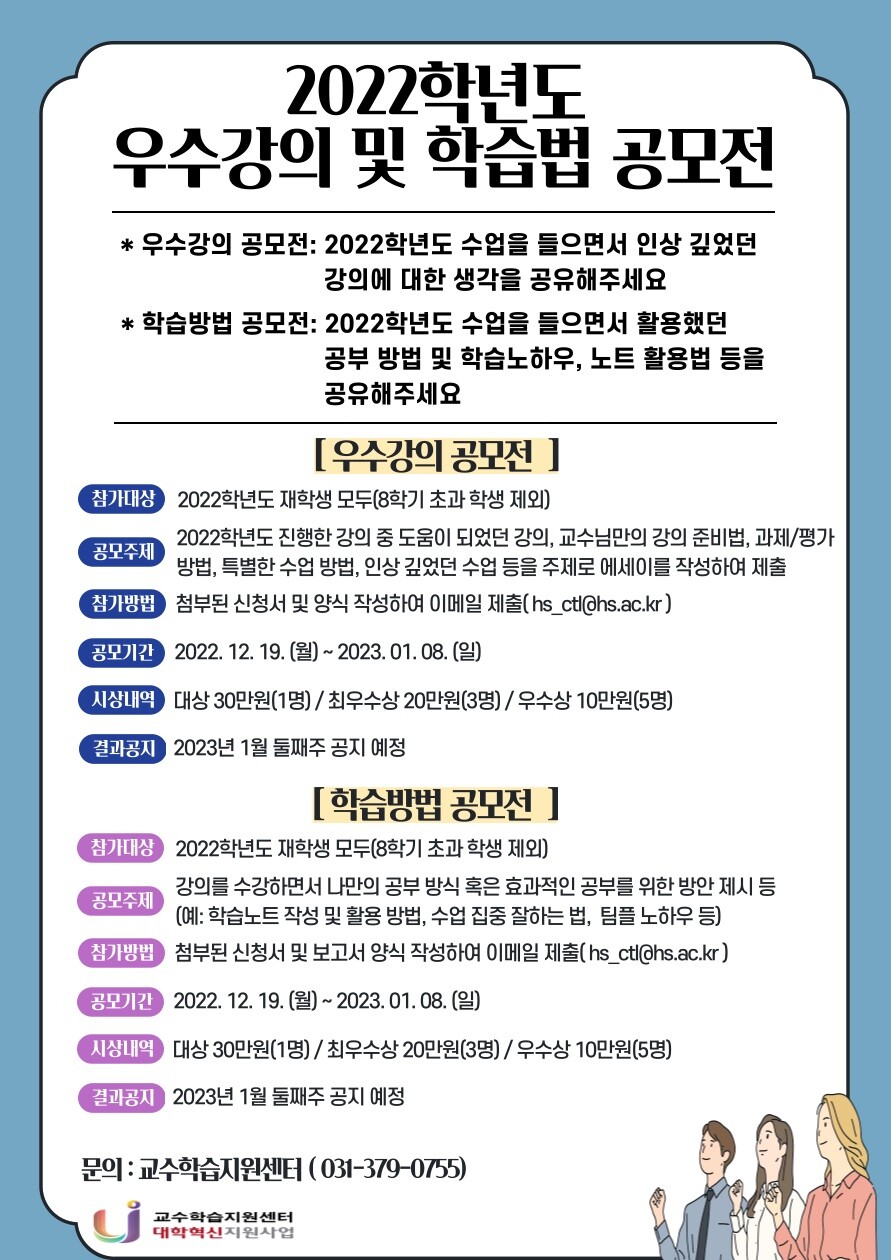 2022학년도
우수강의 및 학습법 공모전

* 우수강의 공모전: 2022학년도 수업을 들으면서 인상 깊었던 강의에 대한 생각을 공유해주세요

* 학습방법 공모전: 2022학년도 수업을 들으면서 활용했던 공부 방법 및 학습노하우, 노트 활용법 등을 공유해주세요

[ 우수강의 공모전 ]

참가대상 2022학년도 재학생 모두(8학기 초과 학생 제외)

공모주제 2022학년도 진행한 강의 중 도움이 되었던 강의, 교수님만의 강의 준비법, 과제/평가 방법, 특별한 수업 방법, 인상 깊었던 수업 등을 주제로 에세이를 작성하여 제출

참가방법 첨부된 신청서 및 양식 작성하여 이메일 제출( hs_ctl@hs.ac.kr )

공모기간 2022. 12. 19. (월) ~ 2023. 01. 08. (일)

시상내역 대상 30만원(1명) / 최우수상 20만원(3명) / 우수상 10만원(5명)

결과공지 2023년 1월 둘째주 공지 예정

[ 학습방법 공모전 ]

참가대상 2022학년도 재학생 모두(8학기 초과 학생 제외)

공모주제 강의를 수강하면서 나만의 공부 방식 혹은 효과적인 공부를 위한 방안 제시 등 (예: 학습노트 작성 및 활용 방법, 수업 집중 잘하는 법, 팀플 노하우 등)

참가방법 첨부된 신청서 및 보고서 양식 작성하여 이메일 제출( hs_ctl@hs.ac.kr )

공모기간 2022. 12. 19. (월) ~ 2023. 01. 08. (일)

시상내역 대상 30만원(1명) / 최우수상 20만원(3명) / 우수상 10만원(5명)

결과공지 2023년 1월 둘째주 공지 예정

문의 : 교수학습지원센터 ( 031-379-0755)

교수학습지원센터
대학혁신지원사업